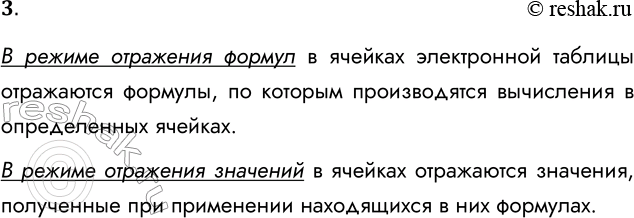 3.

© reshak.ru

В режиме отражения формул в ячейках электронной таблицы отражаются формулы, по которым производятся вычисления в определенных ячейках.

В режиме отражения значений в ячейках отражаются значения, полученные при применении находящихся в них формулах.

reshak.ru